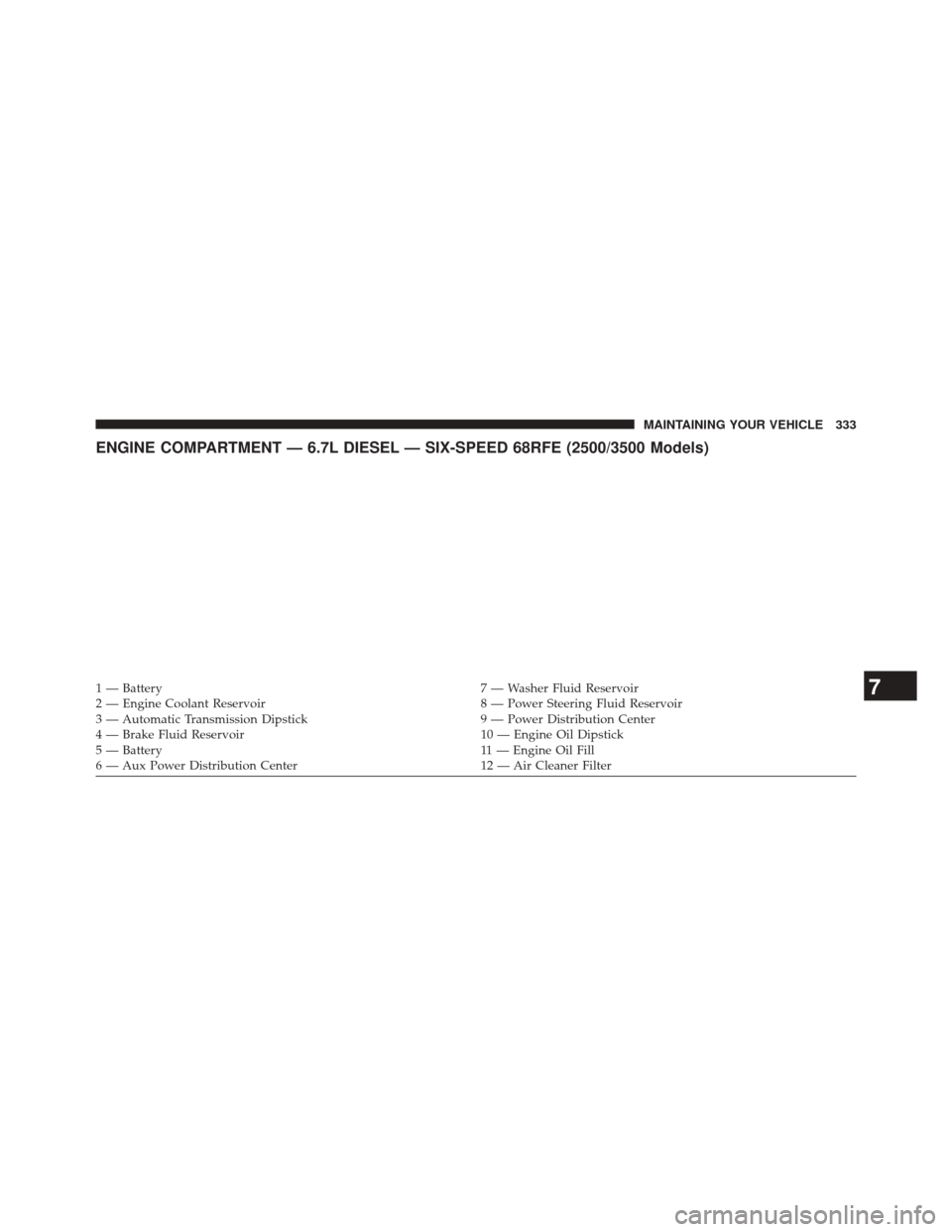 MAINTAINING YOUR VEHICLE 333

ENGINE COMPARTMENT — 6.7L DIESEL — SIX-SPEED 68RFE (2500/3500 Models)

1 — Battery
2 — Engine Coolant Reservoir
3 — Automatic Transmission Dipstick
4 — Brake Fluid Reservoir
5 — Battery
6 — Aux Power Distribution Center

7 — Washer Fluid Reservoir
8 — Power Steering Fluid Reservoir
9 — Power Distribution Center
10 — Engine Oil Dipstick
11 — Engine Oil Fill
12 — Air Cleaner Filter

7

carmanualsonline.info